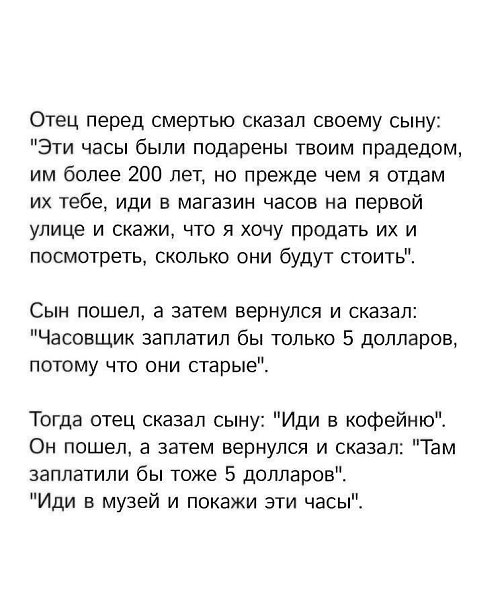 Отец перед смертью сказал своему сыну: "Эти часы были подарены твоим прадедом, им более 200 лет, но прежде чем я отдам их тебе, иди в магазин часов на первой улице и скажи, что я хочу продать их и посмотреть, сколько они будут стоить".

Сын пошел, а затем вернулся и сказал: "Часовщик заплатил бы только 5 долларов, потому что они старые".

Тогда отец сказал сыну: "Иди в кофейню". Он пошел, а затем вернулся и сказал: "Там заплатили бы тоже 5 долларов".
"Иди в музей и покажи эти часы".